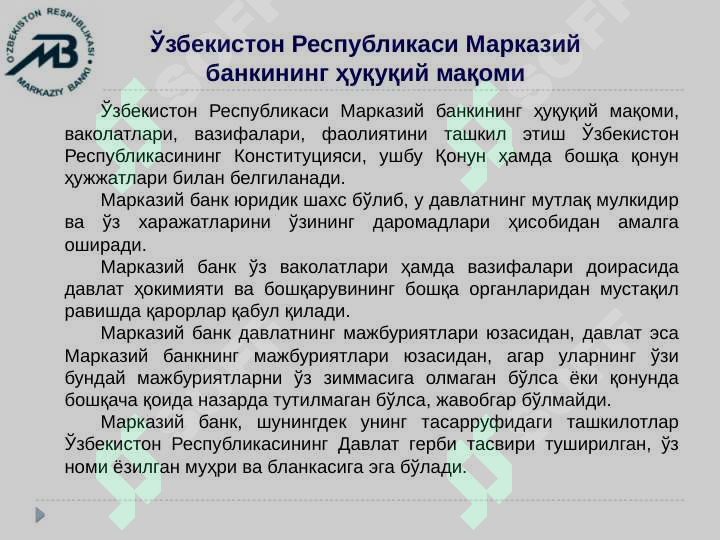 O'ZBEKISTON RESPUBLIKASI MARKAZIY BANKI
MB

Ўзбекистон Республикаси Марказий банкининг ҳуқуқий мақоми

Ўзбекистон Республикаси Марказий банкининг ҳуқуқий мақоми, ваколатлари, вазифалари, фаолиятини ташкил этиш Ўзбекистон Республикасининг Конституцияси, ушбу Қонун ҳамда бошқа қонун ҳужжатлари билан белгиланади.

Марказий банк юридик шахс бўлиб, у давлатнинг мутлақ мулкидир ва ўз харажатларини ўзининг даромадлари ҳисобидан амалга оширади.

Марказий банк ўз ваколатлари ҳамда вазифалари доирасида давлат ҳокимияти ва бошқарувининг бошқа органларидан мустақил равишда қарорлар қабул қилади.

Марказий банк давлатнинг мажбуриятлари юзасидан, давлат эса Марказий банкнинг мажбуриятлари юзасидан, агар уларнинг ўзи бундай мажбуриятларни ўз зиммасига олмаган бўлса ёки қонунда бошқача қоида назарда тутилмаган бўлса, жавобгар бўлмайди.

Марказий банк, шунингдек унинг тасарруфидаги ташкилотлар Ўзбекистон Республикасининг Давлат герби тасвири туширилган, ўз номи ёзилган муҳри ва бланкасига эга бўлади.